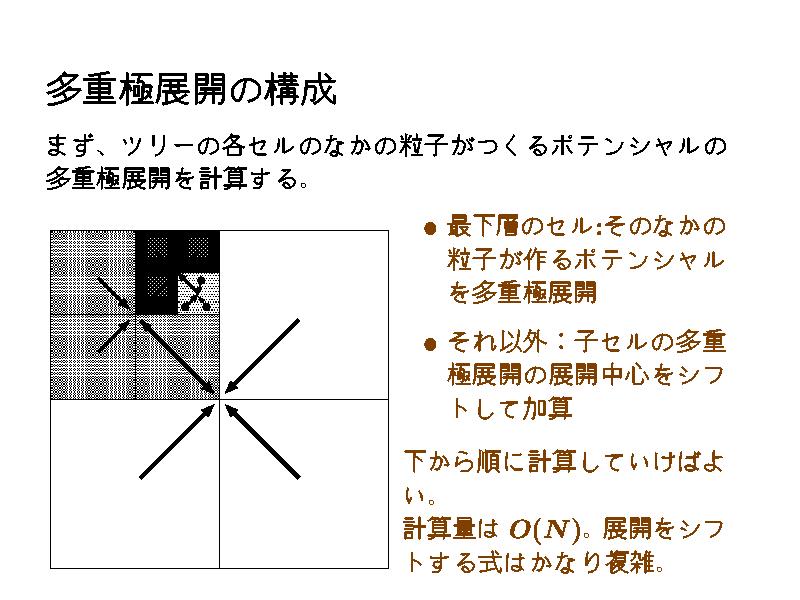 多重極展開の構成

まず、ツリーの各セルのなかの粒子がつくるポテンシャルの多重極展開を計算する。

● 最下層のセル:そのなかの粒子が作るポテンシャルを多重極展開

● それ以外：子セルの多重極展開の展開中心をシフトして加算

下から順に計算していけばよい。
計算量は $O(N)$。展開をシフトする式はかなり複雑。